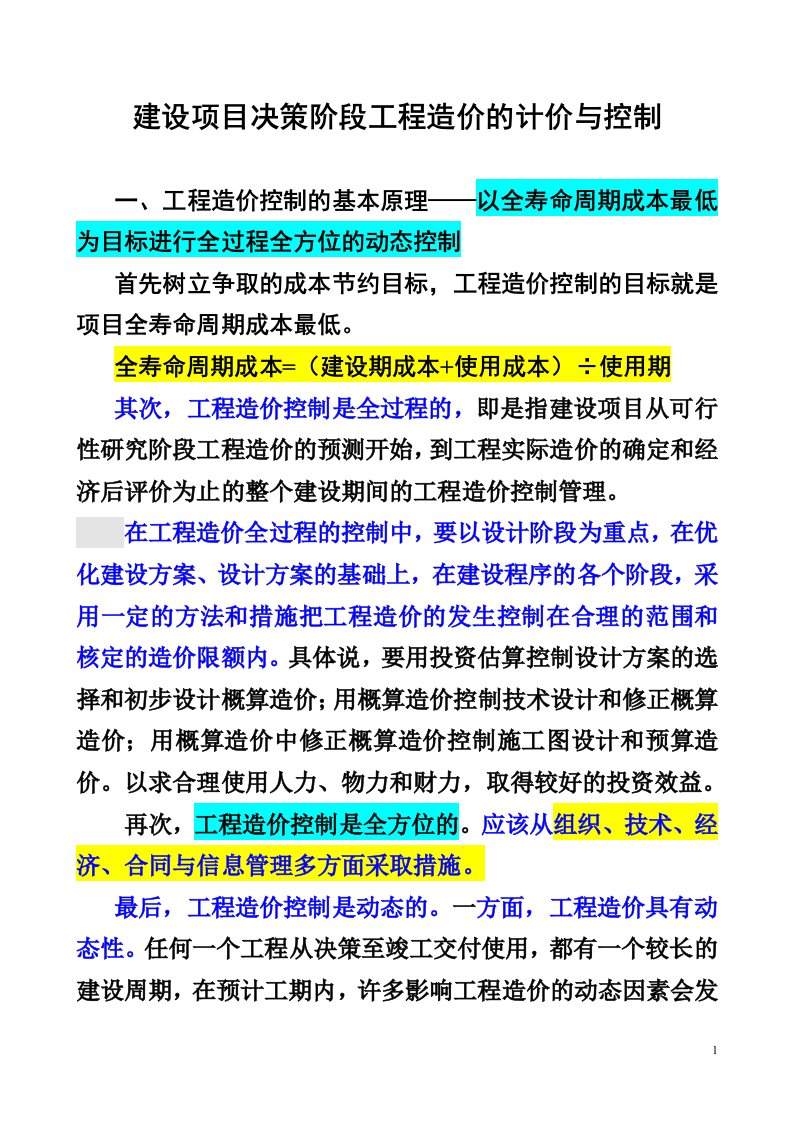 建设项目决策阶段工程造价的计价与控制

一、工程造价控制的基本原理——以全寿命周期成本最低为目标进行全过程全方位的动态控制

首先树立争取的成本节约目标，工程造价控制的目标就是项目全寿命周期成本最低。

全寿命周期成本=（建设期成本+使用成本）÷使用期

其次，工程造价控制是全过程的，即是指建设项目从可行性研究阶段工程造价的预测开始，到工程实际造价的确定和经济后评价为止的整个建设期间的工程造价控制管理。

在工程造价全过程的控制中，要以设计阶段为重点，在优化建设方案、设计方案的基础上，在建设程序的各个阶段，采用一定的方法和措施把工程造价的发生控制在合理的范围和核定的造价限额内。具体说，要用投资估算控制设计方案的选择和初步设计概算造价；用概算造价控制技术设计和修正概算造价；用概算造价中修正概算造价控制施工图设计和预算造价。以求合理使用人力、物力和财力，取得较好的投资效益。

再次，工程造价控制是全方位的。应该从组织、技术、经济、合同与信息管理多方面采取措施。

最后，工程造价控制是动态的。一方面，工程造价具有动态性。任何一个工程从决策至竣工交付使用，都有一个较长的建设周期，在预计工期内，许多影响工程造价的动态因素会发

1